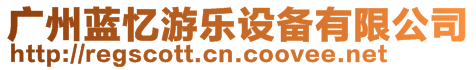 广州蓝忆游乐设备有限公司
http://regscott.cn.coovee.net